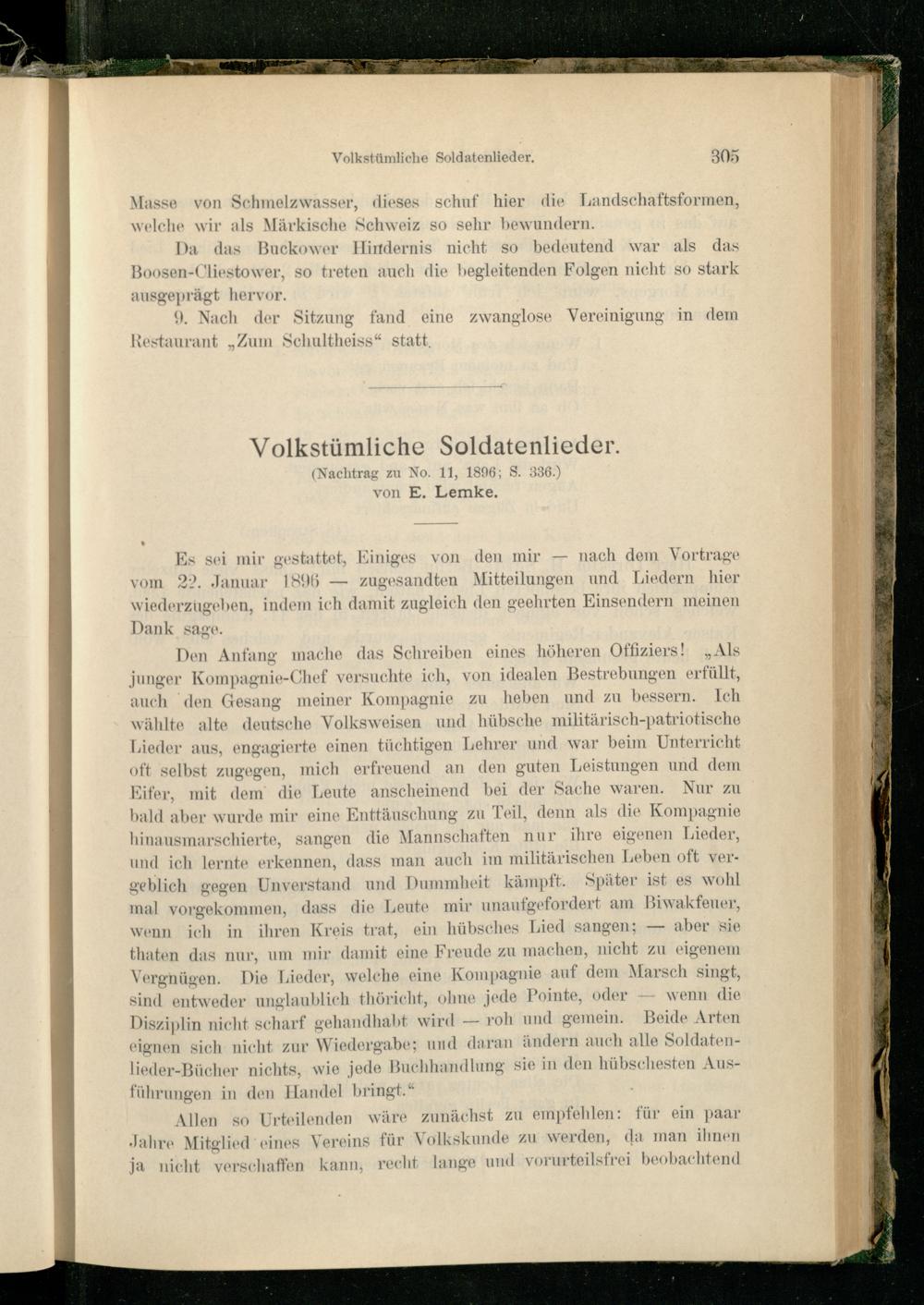 Volkstümliche Soldatenlieder. 305

Masse von Schmelzwasser, dieses schuf hier die Landschaftsformen, welche wir als Märkische Schweiz so sehr bewundern.

Da das Buckower Hindernis nicht so bedeutend war als das Boosen-Cliestower, so treten auch die begleitenden Folgen nicht so stark ausgeprägt hervor.

9. Nach der Sitzung fand eine zwanglose Vereinigung in dem Restaurant „Zum Schultheiss“ statt.

Volkstümliche Soldatenlieder.
(Nachtrag zu No. 11, 1896; S. 336.)
von E. Lemke.

Es sei mir gestattet, Einiges von den mir — nach dem Vortrage vom 22. Januar 1896 — zugesandten Mitteilungen und Liedern hier wiederzugeben, indem ich damit zugleich den geehrten Einsendern meinen Dank sage.

Den Anfang mache das Schreiben eines höheren Offiziers! „Als junger Kompagnie-Chef versuchte ich, von idealen Bestrebungen erfüllt, auch den Gesang meiner Kompagnie zu heben und zu bessern. Ich wählte alte deutsche Volksweisen und hübsche militärisch-patriotische Lieder aus, engagierte einen tüchtigen Lehrer und war beim Unterricht oft selbst zugegen, mich erfreuend an den guten Leistungen und dem Eifer, mit dem die Leute anscheinend bei der Sache waren. Nur zu bald aber wurde mir eine Enttäuschung zu Teil, denn als die Kompagnie hinausmarschierte, sangen die Mannschaften nur ihre eigenen Lieder, und ich lernte erkennen, dass man auch im militärischen Leben oft vergeblich gegen Unverstand und Dummheit kämpft. Später ist es wohl mal vorgekommen, dass die Leute mir unaufgefordert am Biwakfeuer, wenn ich in ihren Kreis trat, ein hübsches Lied sangen; — aber sie thaten das nur, um mir damit eine Freude zu machen, nicht zu eigenem Vergnügen. Die Lieder, welche eine Kompagnie auf dem Marsch singt, sind entweder unglaublich thöricht, ohne jede Pointe, oder — wenn die Disziplin nicht scharf gehandhabt wird — roh und gemein. Beide Arten eignen sich nicht zur Wiedergabe; und daran ändern auch alle Soldatenlieder-Bücher nichts, wie jede Buchhandlung sie in den hübschesten Ausführungen in den Handel bringt.“

Allen so Urteilenden wäre zunächst zu empfehlen: für ein paar Jahre Mitglied eines Vereins für Volkskunde zu werden, da man ihnen ja nicht verschaffen kann, recht lange und vorurteilsfrei beobachtend